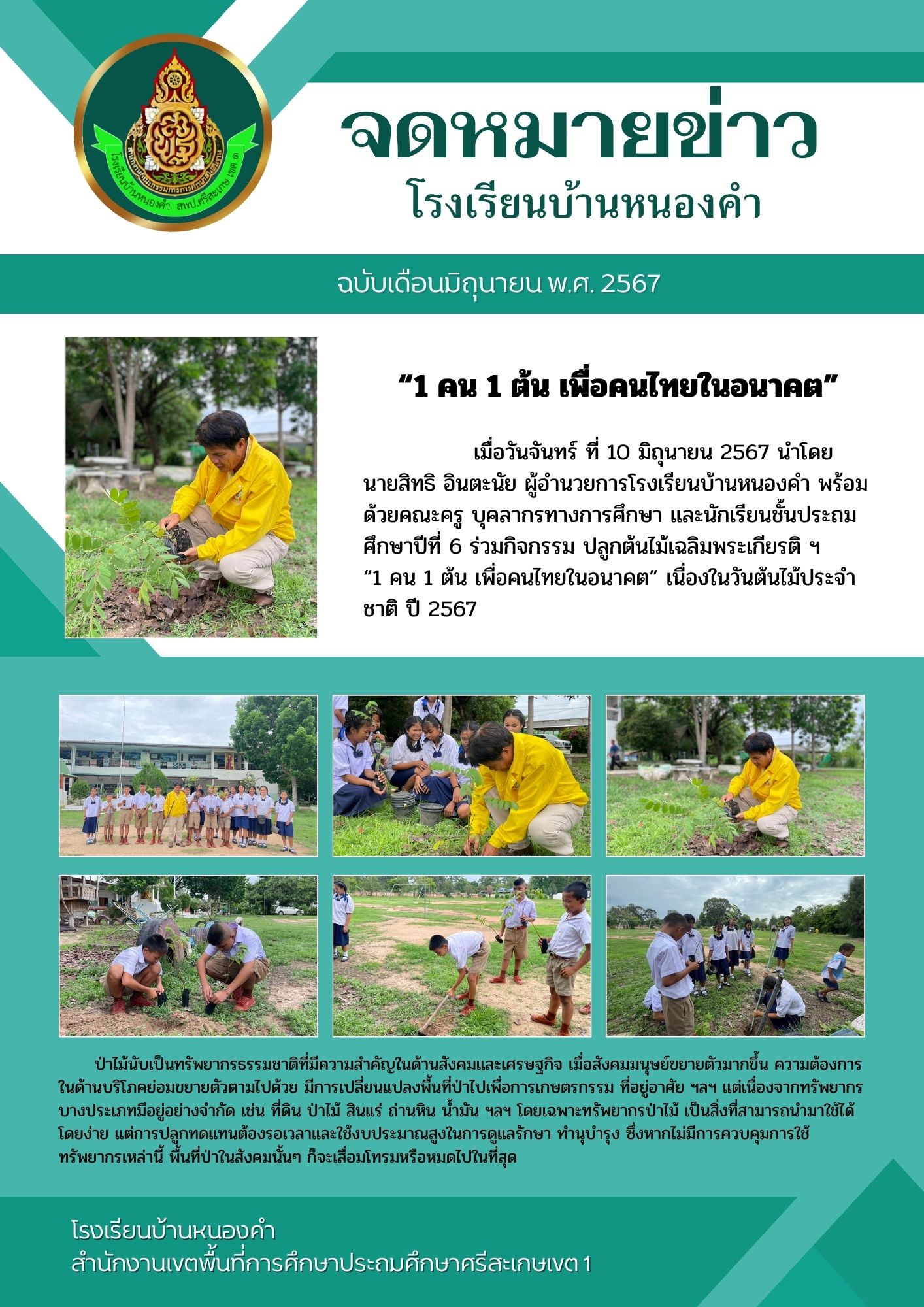 สำนักงานคณะกรรมการการศึกษาขั้นพื้นฐาน
โรงเรียนบ้านหนองคำ สพป.ศรีสะเกษ เขต ๑

จดหมายข่าว
โรงเรียนบ้านหนองคำ

ฉบับเดือนมิถุนายน พ.ศ. 2567

“1 คน 1 ต้น เพื่อคนไทยในอนาคต”

เมื่อวันจันทร์ ที่ 10 มิถุนายน 2567 นำโดย นายสิทธิ อินตะนัย ผู้อำนวยการโรงเรียนบ้านหนองคำ พร้อมด้วยคณะครู บุคลากรทางการศึกษา และนักเรียนชั้นประถมศึกษาปีที่ 6 ร่วมกิจกรรม ปลูกต้นไม้เฉลิมพระเกียรติ ฯ “1 คน 1 ต้น เพื่อคนไทยในอนาคต” เนื่องในวันต้นไม้ประจำชาติ ปี 2567

ป่าไม้นับเป็นทรัพยากรธรรมชาติที่มีความสำคัญในด้านสังคมและเศรษฐกิจ เมื่อสังคมมนุษย์ขยายตัวมากขึ้น ความต้องการในด้านบริโภคย่อมขยายตัวตามไปด้วย มีการเปลี่ยนแปลงพื้นที่ป่าไปเพื่อการเกษตรกรรม ที่อยู่อาศัย ฯลฯ แต่เนื่องจากทรัพยากรบางประเภทมีอยู่อย่างจำกัด เช่น ที่ดิน ป่าไม้ สินแร่ ถ่านหิน น้ำมัน ฯลฯ โดยเฉพาะทรัพยากรป่าไม้ เป็นสิ่งที่สามารถนำมาใช้ได้โดยง่าย แต่การปลูกทดแทนต้องรอเวลาและใช้งบประมาณสูงในการดูแลรักษา ทำนุบำรุง ซึ่งหากไม่มีการควบคุมการใช้ทรัพยากรเหล่านี้ พื้นที่ป่าในสังคมนั้นๆ ก็จะเสื่อมโทรมหรือหมดไปในที่สุด

โรงเรียนบ้านหนองคำ
สำนักงานเขตพื้นที่การศึกษาประถมศึกษาศรีสะเกษเขต 1